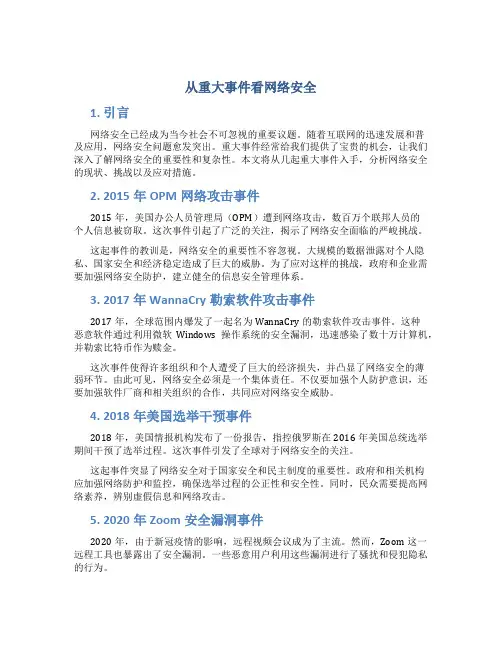 从重大事件看网络安全

1. 引言

网络安全已经成为当今社会不可忽视的重要议题。随着互联网的迅速发展和普及应用，网络安全问题愈发突出。重大事件经常给我们提供了宝贵的机会，让我们深入了解网络安全的重要性和复杂性。本文将从几起重大事件入手，分析网络安全的现状、挑战以及应对措施。

2. 2015 年 OPM 网络攻击事件

2015 年，美国办公人员管理局（OPM）遭到网络攻击，数百万个联邦人员的个人信息被窃取。这次事件引起了广泛的关注，揭示了网络安全面临的严峻挑战。

这起事件的教训是，网络安全的重要性不容忽视。大规模的数据泄露对个人隐私、国家安全和经济稳定造成了巨大的威胁。为了应对这样的挑战，政府和企业需要加强网络安全防护，建立健全的信息安全管理体系。

3. 2017 年 WannaCry 勒索软件攻击事件

2017 年，全球范围内爆发了一起名为 WannaCry 的勒索软件攻击事件。这种恶意软件通过利用微软 Windows 操作系统的安全漏洞，迅速感染了数十万计算机，并勒索比特币作为赎金。

这次事件使得许多组织和个人遭受了巨大的经济损失，并凸显了网络安全的薄弱环节。由此可见，网络安全必须是一个集体责任。不仅要加强个人防护意识，还要加强软件厂商和相关组织的合作，共同应对网络安全威胁。

4. 2018 年美国选举干预事件

2018 年，美国情报机构发布了一份报告，指控俄罗斯在 2016 年美国总统选举期间干预了选举过程。这次事件引发了全球对于网络安全的关注。

这起事件突显了网络安全对于国家安全和民主制度的重要性。政府和相关机构应加强网络防护和监控，确保选举过程的公正性和安全性。同时，民众需要提高网络素养，辨别虚假信息和网络攻击。

5. 2020 年 Zoom 安全漏洞事件

2020 年，由于新冠疫情的影响，远程视频会议成为了主流。然而，Zoom 这一远程工具也暴露出了安全漏洞。一些恶意用户利用这些漏洞进行了骚扰和侵犯隐私的行为。